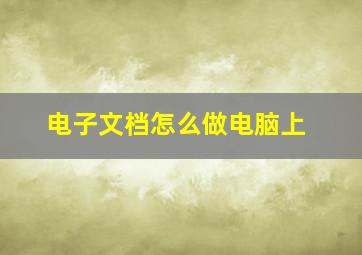 电子文档怎么做电脑上